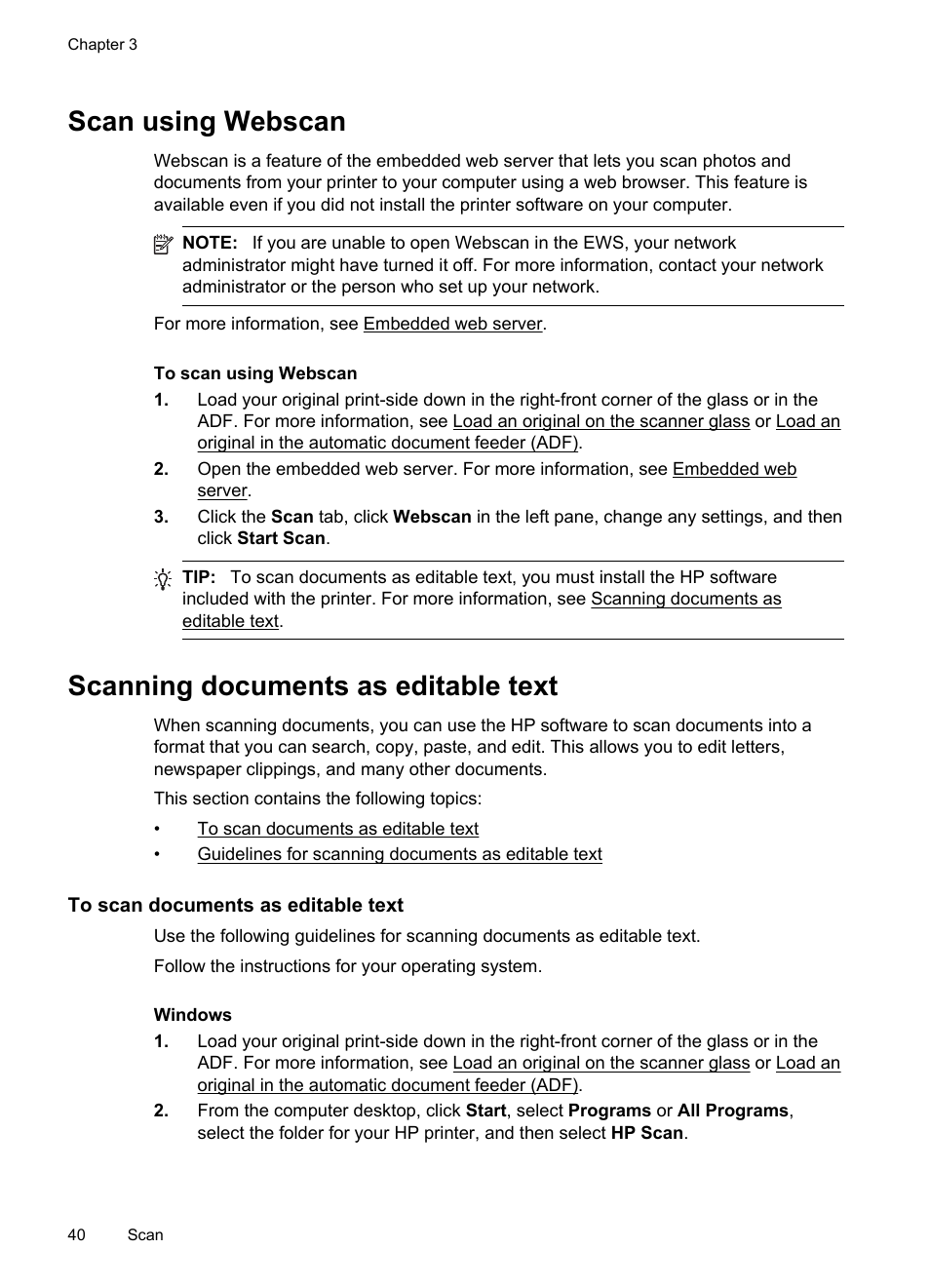 Chapter 3

Scan using Webscan

Webscan is a feature of the embedded web server that lets you scan photos and documents from your printer to your computer using a web browser. This feature is available even if you did not install the printer software on your computer.

NOTE: If you are unable to open Webscan in the EWS, your network administrator might have turned it off. For more information, contact your network administrator or the person who set up your network.

For more information, see Embedded web server.

To scan using Webscan

1. Load your original print-side down in the right-front corner of the glass or in the ADF. For more information, see Load an original on the scanner glass or Load an original in the automatic document feeder (ADF).

2. Open the embedded web server. For more information, see Embedded web server.

3. Click the Scan tab, click Webscan in the left pane, change any settings, and then click Start Scan.

TIP: To scan documents as editable text, you must install the HP software included with the printer. For more information, see Scanning documents as editable text.

Scanning documents as editable text

When scanning documents, you can use the HP software to scan documents into a format that you can search, copy, paste, and edit. This allows you to edit letters, newspaper clippings, and many other documents.

This section contains the following topics:

• To scan documents as editable text

• Guidelines for scanning documents as editable text

To scan documents as editable text

Use the following guidelines for scanning documents as editable text.

Follow the instructions for your operating system.

Windows

1. Load your original print-side down in the right-front corner of the glass or in the ADF. For more information, see Load an original on the scanner glass or Load an original in the automatic document feeder (ADF).

2. From the computer desktop, click Start, select Programs or All Programs, select the folder for your HP printer, and then select HP Scan.

40 Scan